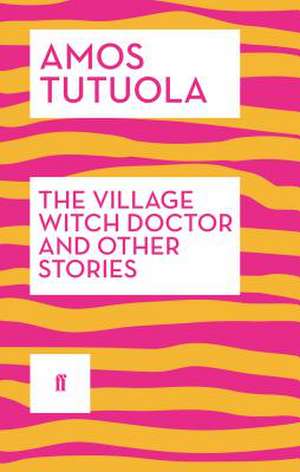 AMOS TUTUOLA

THE VILLAGE WITCH DOCTOR AND OTHER STORIES

ff